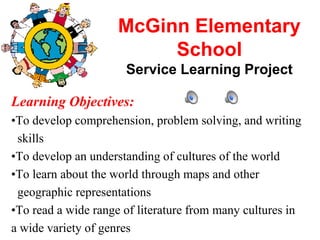 McGinn Elementary School

Service Learning Project

Learning Objectives:

•To develop comprehension, problem solving, and writing skills

•To develop an understanding of cultures of the world

•To learn about the world through maps and other geographic representations

•To read a wide range of literature from many cultures in a wide variety of genres